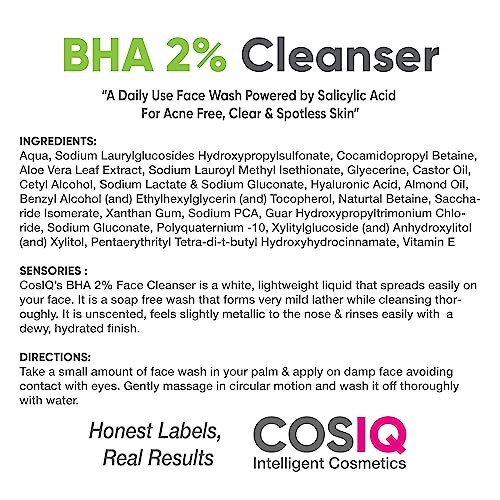 BHA 2% Cleanser

"A Daily Use Face Wash Powered by Salicylic Acid For Acne Free, Clear & Spotless Skin"

INGREDIENTS:
Aqua, Sodium Laurylglucosides Hydroxypropylsulfonate, Cocamidopropyl Betaine, Aloe Vera Leaf Extract, Sodium Lauroyl Methyl Isethionate, Glyecerine, Castor Oil, Cetyl Alcohol, Sodium Lactate & Sodium Gluconate, Hyaluronic Acid, Almond Oil, Benzyl Alcohol (and) Ethylhexylglycerin (and) Tocopherol, Naturtal Betaine, Saccharide Isomerate, Xanthan Gum, Sodium PCA, Guar Hydroxypropyltrimonium Chloride, Sodium Gluconate, Polyquaternium -10, Xylitylglucoside (and) Anhydroxylitol (and) Xylitol, Pentaerythrityl Tetra-di-t-butyl Hydroxyhydrocinnamate, Vitamin E

SENSORIES :
CosIQ's BHA 2% Face Cleanser is a white, lightweight liquid that spreads easily on your face. It is a soap free wash that forms very mild lather while cleansing thoroughly. It is unscented, feels slightly metallic to the nose & rinses easily with a dewy, hydrated finish.

DIRECTIONS:
Take a small amount of face wash in your palm & apply on damp face avoiding contact with eyes. Gently massage in circular motion and wash it off thoroughly with water.

Honest Labels, Real Results

COSIQ
Intelligent Cosmetics